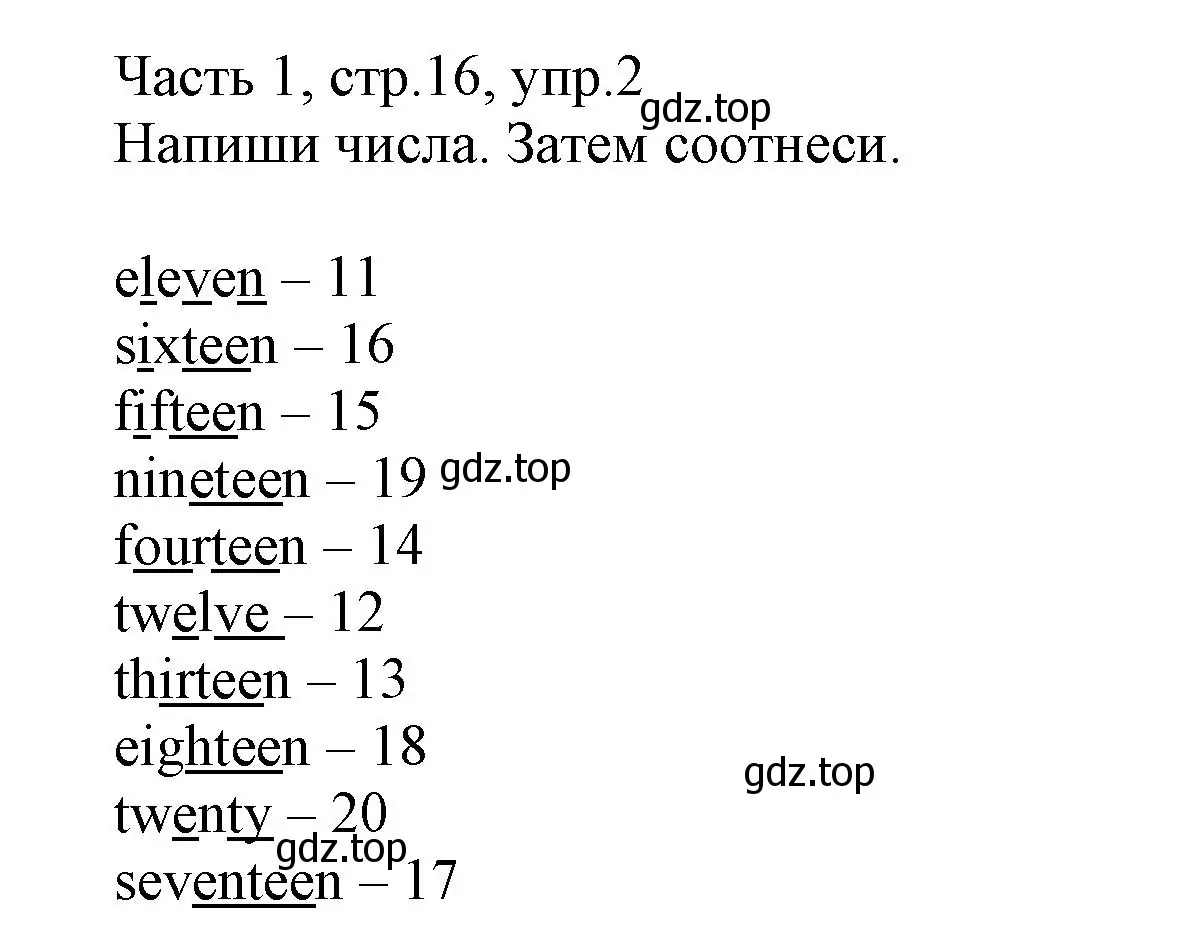 Часть 1, стр.16, упр.2 gdz.top
Напиши числа. Затем соотнеси.

eleven – 11
sixteen – 16
fifteen – 15
nineteen – 19 gdz.top
fourteen – 14
twelve – 12
thirteen – 13
eighteen – 18
gdz.top
twenty – 20
gdz.top
seventeen – 17